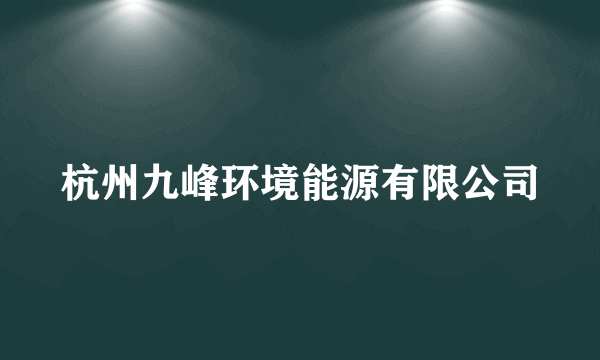 杭州九峰环境能源有限公司